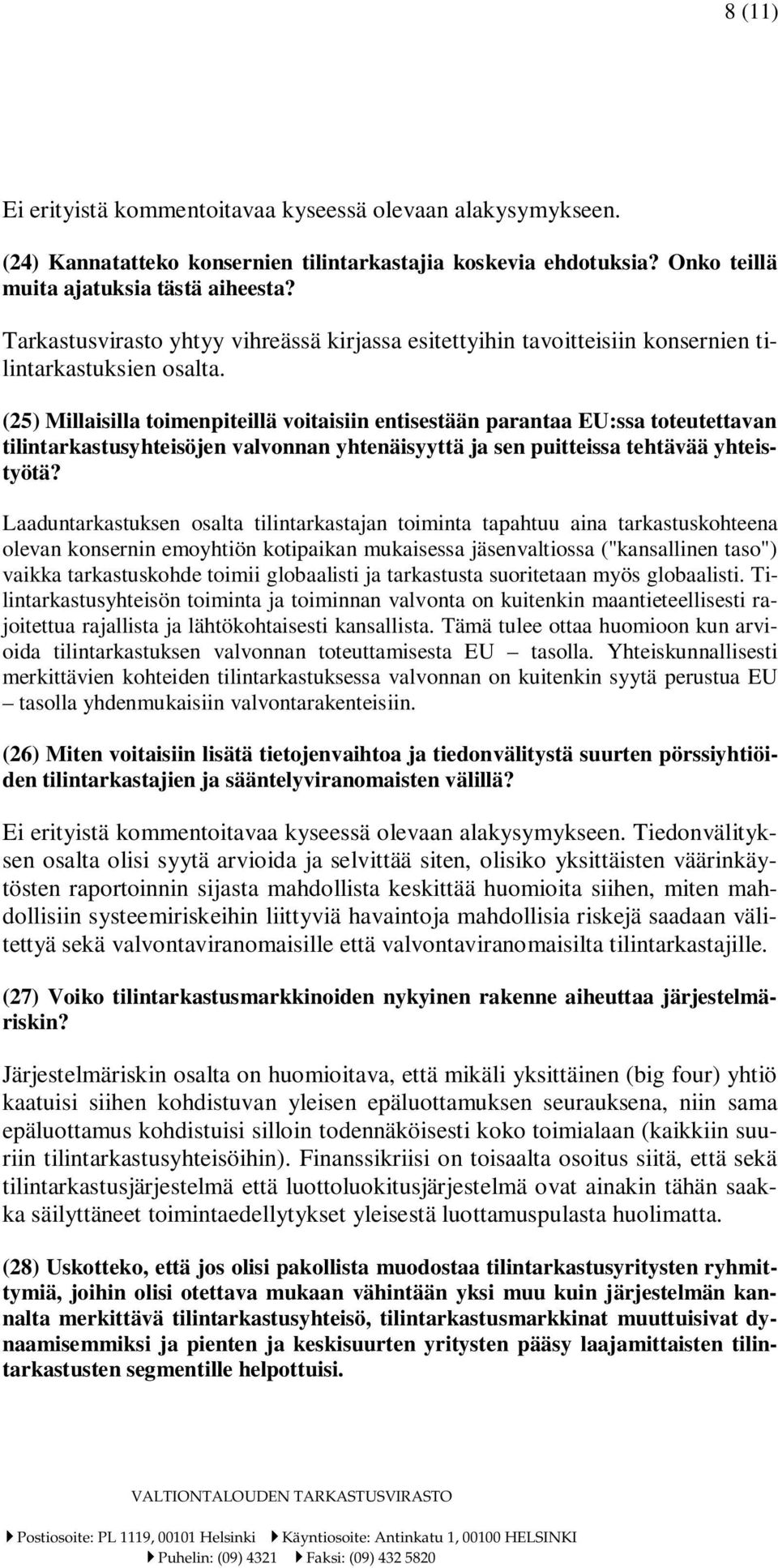 8 (11)

Ei erityistä kommentoitavaa kyseessä olevaan alakysymykseen.

(24) Kannatatteko konsernien tilintarkastajia koskevia ehdotuksia? Onko teillä muita ajatuksia tästä aiheesta?

Tarkastusvirasto yhtyy vihreässä kirjassa esitettyihin tavoitteisiin konsernien tilintarkastuksien osalta.

(25) Millaisilla toimenpiteillä voitaisiin entisestään parantaa EU:ssa toteutettavan tilintarkastusyhteisöjen valvonnan yhtenäisyyttä ja sen puitteissa tehtävää yhteistyötä?

Laaduntarkastuksen osalta tilintarkastajan toiminta tapahtuu aina tarkastuskohteena olevan konsernin emoyhtiön kotipaikan mukaisessa jäsenvaltiossa ("kansallinen taso") vaikka tarkastuskohde toimii globaalisti ja tarkastusta suoritetaan myös globaalisti. Tilintarkastusyhteisön toiminta ja toiminnan valvonta on kuitenkin maantieteellisesti rajoitettua rajallista ja lähtökohtaisesti kansallista. Tämä tulee ottaa huomioon kun arvioida tilintarkastuksen valvonnan toteuttamisesta EU – tasolla. Yhteiskunnallisesti merkittävien kohteiden tilintarkastuksessa valvonnan on kuitenkin syytä perustua EU – tasolla yhdenmukaisiin valvontarakenteisiin.

(26) Miten voitaisiin lisätä tietojenvaihtoa ja tiedonvälitystä suurten pörssiyhtiöiden tilintarkastajien ja sääntelyviranomaisten välillä?

Ei erityistä kommentoitavaa kyseessä olevaan alakysymykseen. Tiedonvälityksen osalta olisi syytä arvioida ja selvittää siten, olisiko yksittäisten väärinkäytösten raportoinnin sijasta mahdollista keskittää huomioita siihen, miten mahdollisiin systeemiriskeihin liittyviä havaintoja mahdollisia riskejä saadaan välitettyä sekä valvontaviranomaisille että valvontaviranomaisilta tilintarkastajille.

(27) Voiko tilintarkastusmarkkinoiden nykyinen rakenne aiheuttaa järjestelmäriskin?

Järjestelmäriskin osalta on huomioitava, että mikäli yksittäinen (big four) yhtiö kaatuisi siihen kohdistuvan yleisen epäluottamuksen seurauksena, niin sama epäluottamus kohdistuisi silloin todennäköisesti koko toimialaan (kaikkiin suuriin tilintarkastusyhteisöihin). Finanssikriisi on toisaalta osoitus siitä, että sekä tilintarkastusjärjestelmä että luottoluokitusjärjestelmä ovat ainakin tähän saakka säilyttäneet toimintaedellytykset yleisestä luottamuspulasta huolimatta.

(28) Uskotteko, että jos olisi pakollista muodostaa tilintarkastusyritysten ryhmittymiä, joihin olisi otettava mukaan vähintään yksi muu kuin järjestelmän kannalta merkittävä tilintarkastusyhteisö, tilintarkastusmarkkinat muuttuisivat dynaamisemmiksi ja pienten ja keskisuurten yritysten pääsy laajamittaisten tilintarkastusten segmentille helpottuisi.

VALTIONTALOUDEN TARKASTUSVIRASTO
Postiosoite: PL 1119, 00101 Helsinki Käyntiosoite: Antinkatu 1, 00100 HELSINKI
Puhelin: (09) 4321 Faksi: (09) 432 5820